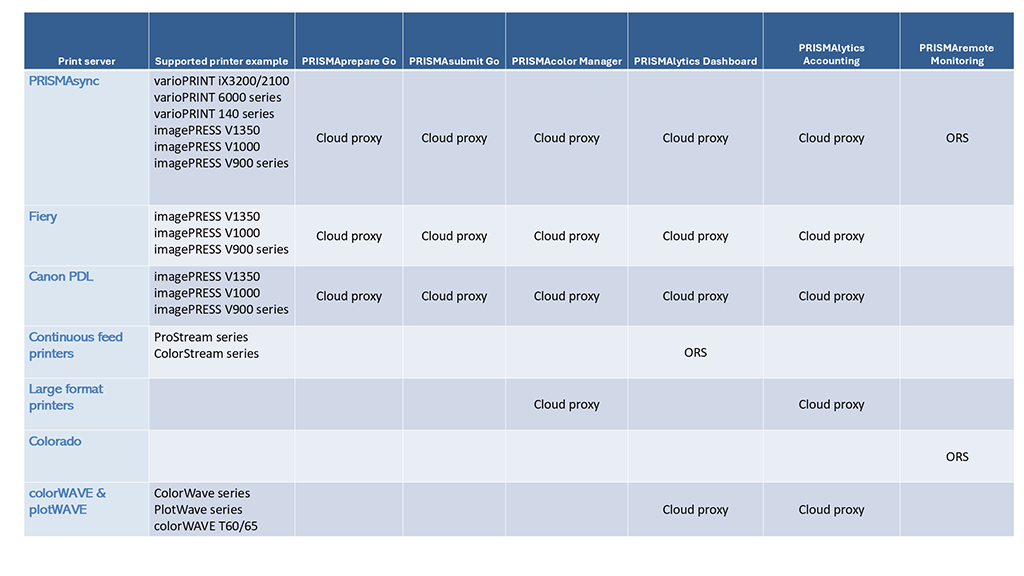 | Print server | Supported printer example | PRISMAprepare Go | PRISMAsubmit Go | PRISMAcolor Manager | PRISMAlytics Dashboard | PRISMAlytics Accounting | PRISMAremote Monitoring |
|---|---|---|---|---|---|---|---|
| PRISMAsync | varioPRINT iX3200/2100 varioPRINT 6000 series varioPRINT 140 series imagePRESS V1350 imagePRESS V1000 imagePRESS V900 series | Cloud proxy | Cloud proxy | Cloud proxy | Cloud proxy | Cloud proxy | ORS |
| Fiery | imagePRESS V1350 imagePRESS V1000 imagePRESS V900 series | Cloud proxy | Cloud proxy | Cloud proxy | Cloud proxy | Cloud proxy | |
| Canon PDL | imagePRESS V1350 imagePRESS V1000 imagePRESS V900 series | Cloud proxy | Cloud proxy | Cloud proxy | Cloud proxy | Cloud proxy | |
| Continuous feed printers | ProStream series ColorStream series | | | | ORS | | |
| Large format printers | | | | Cloud proxy | | Cloud proxy | |
| Colorado | | | | | | | ORS |
| colorWAVE & plotWAVE | ColorWave series PlotWave series colorWAVE T60/65 | | | | Cloud proxy | Cloud proxy | |